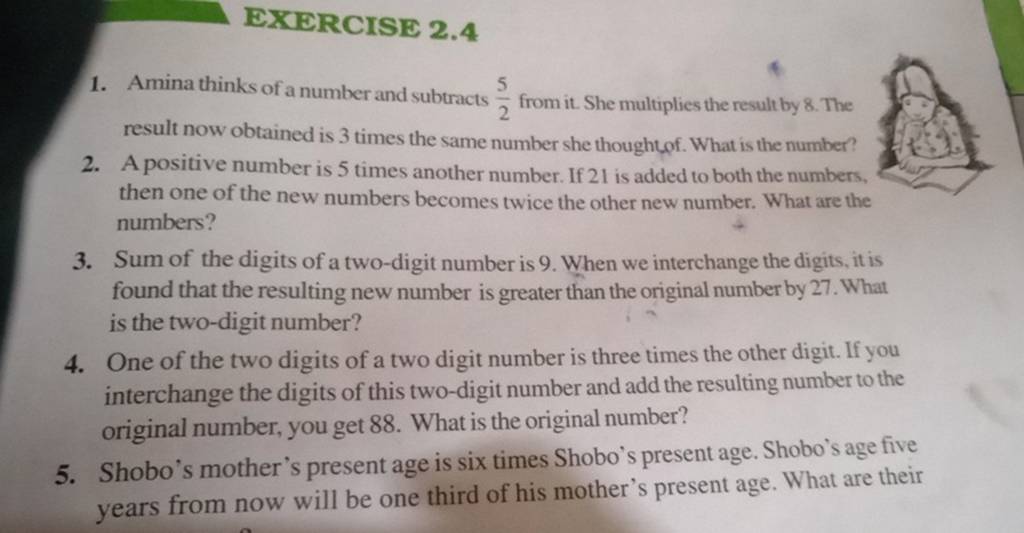 EXERCISE 2.4

1. Amina thinks of a number and subtracts $\frac{5}{2}$ from it. She multiplies the result by 8. The result now obtained is 3 times the same number she thought of. What is the number?

2. A positive number is 5 times another number. If 21 is added to both the numbers, then one of the new numbers becomes twice the other new number. What are the numbers?

3. Sum of the digits of a two-digit number is 9. When we interchange the digits, it is found that the resulting new number is greater than the original number by 27. What is the two-digit number?

4. One of the two digits of a two digit number is three times the other digit. If you interchange the digits of this two-digit number and add the resulting number to the original number, you get 88. What is the original number?

5. Shobo's mother's present age is six times Shobo's present age. Shobo's age five years from now will be one third of his mother's present age. What are their